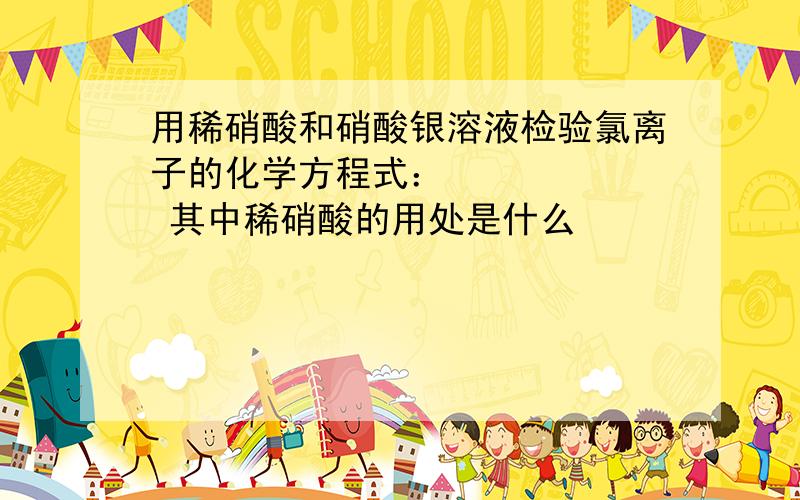 SCHOOL

用稀硝酸和硝酸银溶液检验氯离子的化学方程式：
其中稀硝酸的用处是什么